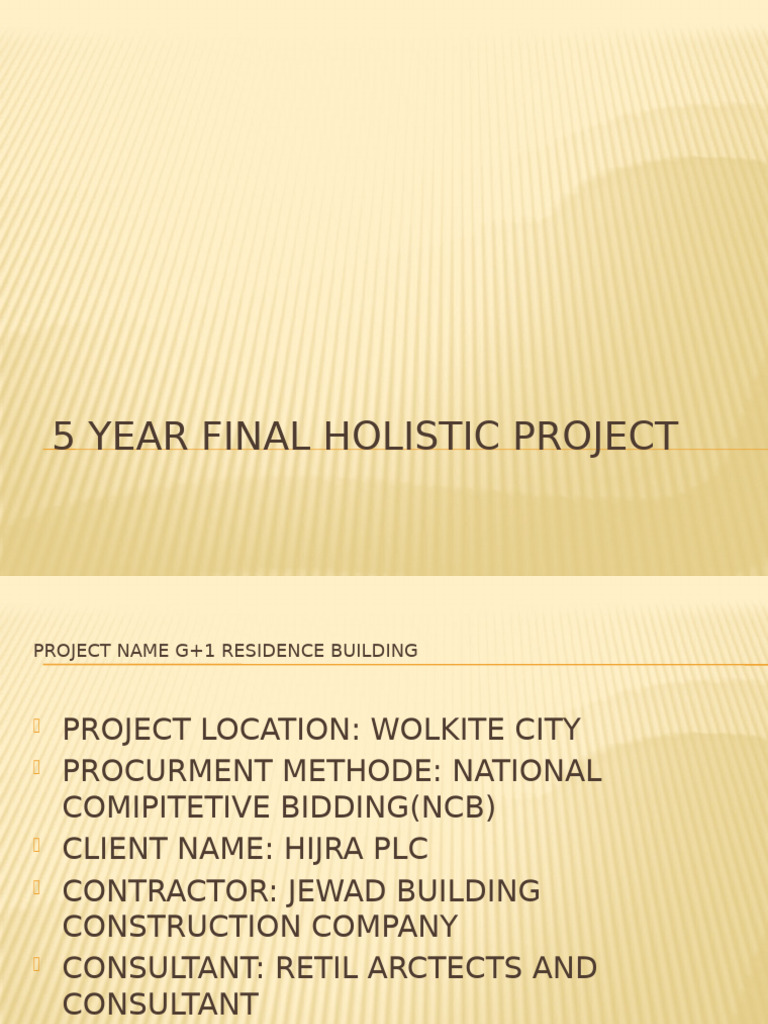 5 YEAR FINAL HOLISTIC PROJECT

PROJECT NAME G+1 RESIDENCE BUILDING

PROJECT LOCATION: WOLKITE CITY
PROCURMENT METHODE: NATIONAL COMIPITETIVE BIDDING(NCB)
CLIENT NAME: HIJRA PLC
CONTRACTOR: JEWAD BUILDING CONSTRUCTION COMPANY
CONSULTANT: RETIL ARCTECTS AND CONSULTANT